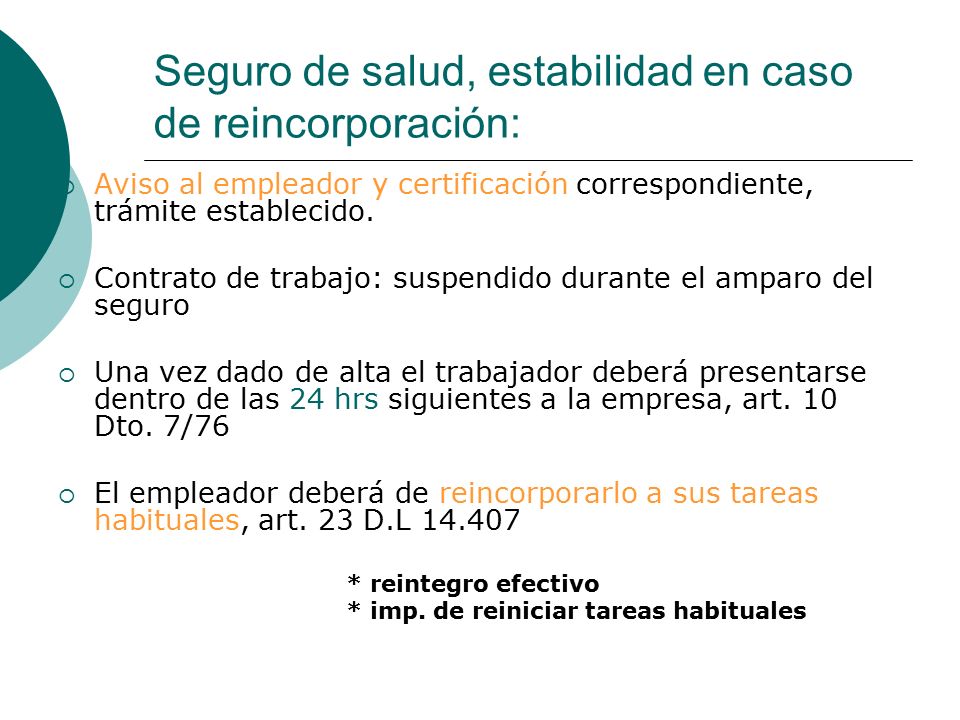 Seguro de salud, estabilidad en caso de reincorporación:

Aviso al empleador y certificación correspondiente, trámite establecido.

Contrato de trabajo: suspendido durante el amparo del seguro

Una vez dado de alta el trabajador deberá presentarse dentro de las 24 hrs siguientes a la empresa, art. 10 Dto. 7/76

El empleador deberá de reincorporarlo a sus tareas habituales, art. 23 D.L 14.407

* reintegro efectivo
* imp. de reiniciar tareas habituales